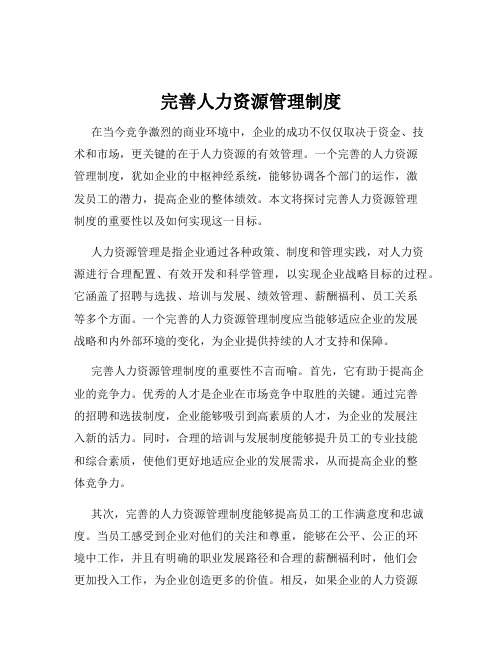 完善人力资源管理制度

在当今竞争激烈的商业环境中，企业的成功不仅仅取决于资金、技术和市场，更关键的在于人力资源的有效管理。一个完善的人力资源管理制度，犹如企业的中枢神经系统，能够协调各个部门的运作，激发员工的潜力，提高企业的整体绩效。本文将探讨完善人力资源管理制度的重要性以及如何实现这一目标。

人力资源管理是指企业通过各种政策、制度和管理实践，对人力资源进行合理配置、有效开发和科学管理，以实现企业战略目标的过程。它涵盖了招聘与选拔、培训与发展、绩效管理、薪酬福利、员工关系等多个方面。一个完善的人力资源管理制度应当能够适应企业的发展战略和内外部环境的变化，为企业提供持续的人才支持和保障。

完善人力资源管理制度的重要性不言而喻。首先，它有助于提高企业的竞争力。优秀的人才是企业在市场竞争中取胜的关键。通过完善的招聘和选拔制度，企业能够吸引到高素质的人才，为企业的发展注入新的活力。同时，合理的培训与发展制度能够提升员工的专业技能和综合素质，使他们更好地适应企业的发展需求，从而提高企业的整体竞争力。

其次，完善的人力资源管理制度能够提高员工的工作满意度和忠诚度。当员工感受到企业对他们的关注和尊重，能够在公平、公正的环境中工作，并且有明确的职业发展路径和合理的薪酬福利时，他们会更加投入工作，为企业创造更多的价值。相反，如果企业的人力资源